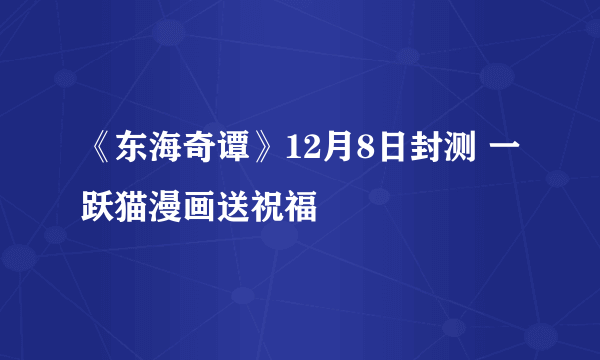 《东海奇谭》12月8日封测 一跃猫漫画送祝福